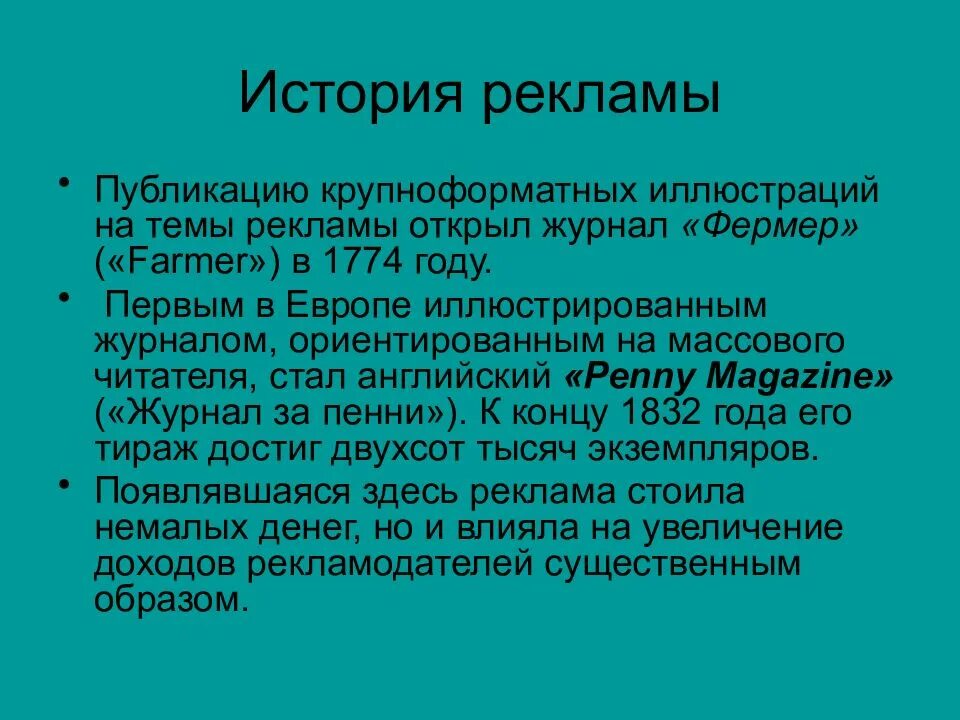 История рекламы

• Публикацию крупноформатных иллюстраций на темы рекламы открыл журнал «Фермер» («Farmer») в 1774 году.

• Первым в Европе иллюстрированным журналом, ориентированным на массового читателя, стал английский «Penny Magazine» («Журнал за пенни»). К концу 1832 года его тираж достиг двухсот тысяч экземпляров.

• Появлявшаяся здесь реклама стоила немалых денег, но и влияла на увеличение доходов рекламодателей существенным образом.